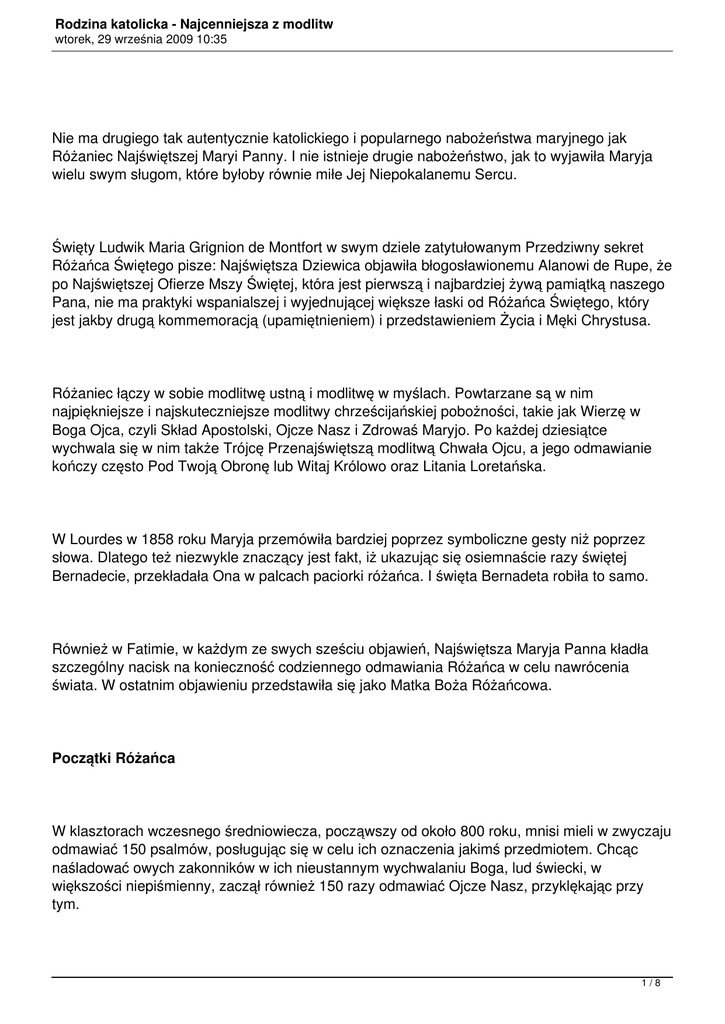 Rodzina katolicka - Najcenniejsza z modlitw
wtorek, 29 września 2009 10:35

Nie ma drugiego tak autentycznie katolickiego i popularnego nabożeństwa maryjnego jak Różaniec Najświętszej Maryi Panny. I nie istnieje drugie nabożeństwo, jak to wyjawiła Maryja wielu swym sługom, które byłoby równie miłe Jej Niepokalanemu Sercu.

Święty Ludwik Maria Grignion de Montfort w swym dziele zatytułowanym Przedziwny sekret Różańca Świętego pisze: Najświętsza Dziewica objawiła błogosławionemu Alanowi de Rupe, że po Najświętszej Ofierze Mszy Świętej, która jest pierwszą i najbardziej żywą pamiątką naszego Pana, nie ma praktyki wspanialszej i wyjednującej większe łaski od Różańca Świętego, który jest jakby drugą kommemoracją (upamiętnieniem) i przedstawieniem Życia i Męki Chrystusa.

Różaniec łączy w sobie modlitwę ustną i modlitwę w myślach. Powtarzane są w nim najpiękniejsze i najskuteczniejsze modlitwy chrześcijańskiej pobożności, takie jak Wierzę w Boga Ojca, czyli Skład Apostolski, Ojcze Nasz i Zdrowaś Maryjo. Po każdej dziesiątce wychwala się w nim także Trójcę Przenajświętszą modlitwą Chwała Ojcu, a jego odmawianie kończy często Pod Twoją Obronę lub Witaj Królowo oraz Litania Loretańska.

W Lourdes w 1858 roku Maryja przemówiła bardziej poprzez symboliczne gesty niż poprzez słowa. Dlatego też niezwykle znaczący jest fakt, iż ukazując się osiemnaście razy świętej Bernadecie, przekładała Ona w palcach paciorki różańca. I święta Bernadeta robiła to samo.

Również w Fatimie, w każdym ze swych sześciu objawień, Najświętsza Maryja Panna kładła szczególny nacisk na konieczność codziennego odmawiania Różańca w celu nawrócenia świata. W ostatnim objawieniu przedstawiła się jako Matka Boża Różańcowa.

Początki Różańca

W klasztorach wczesnego średniowiecza, począwszy od około 800 roku, mnisi mieli w zwyczaju odmawiać 150 psalmów, posługując się w celu ich oznaczenia jakimś przedmiotem. Chcąc naśladować owych zakonników w ich nieustannym wychwalaniu Boga, lud świecki, w większości niepiśmienny, zaczął również 150 razy odmawiać Ojcze Nasz, przyklękając przy tym.

1 / 8